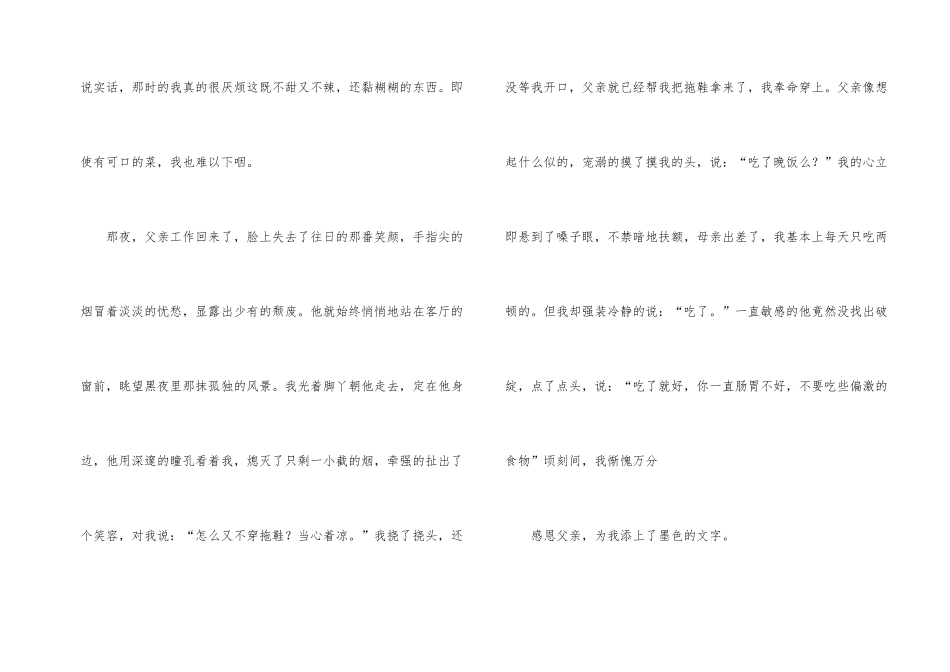 说实话，那时的我真的很厌烦这既不甜又不辣，还黏糊糊的东西。即使有可口的菜，我也难以下咽。

那夜，父亲工作回来了，脸上失去了往日的那番笑颜，手指尖的烟冒着淡淡的忧愁，显露出少有的颓废。他就始终悄悄地站在客厅的窗前，眺望黑夜里那抹孤独的风景。我光着脚丫朝他走去，定在他身边，他用深邃的瞳孔看着我，熄灭了只剩一小截的烟，牵强的扯出了个笑容，对我说：“怎么又不穿拖鞋？当心着凉。”我挠了挠头，还没等我开口，父亲就已经帮我把拖鞋拿来了，我奉命穿上。父亲像想起什么似的，宠溺的摸了摸我的头，说：“吃了晚饭么？”我的心立即悬到了嗓子眼，不禁暗地扶额，母亲出差了，我基本上每天只吃两顿的。但我却强装冷静的说：“吃了。”一直敏感的他竟然没找出破绽，点了点头，说：“吃了就好，你一直肠胃不好，不要吃些偏激的食物”顷刻间，我惭愧万分

感恩父亲，为我添上了墨色的文字。